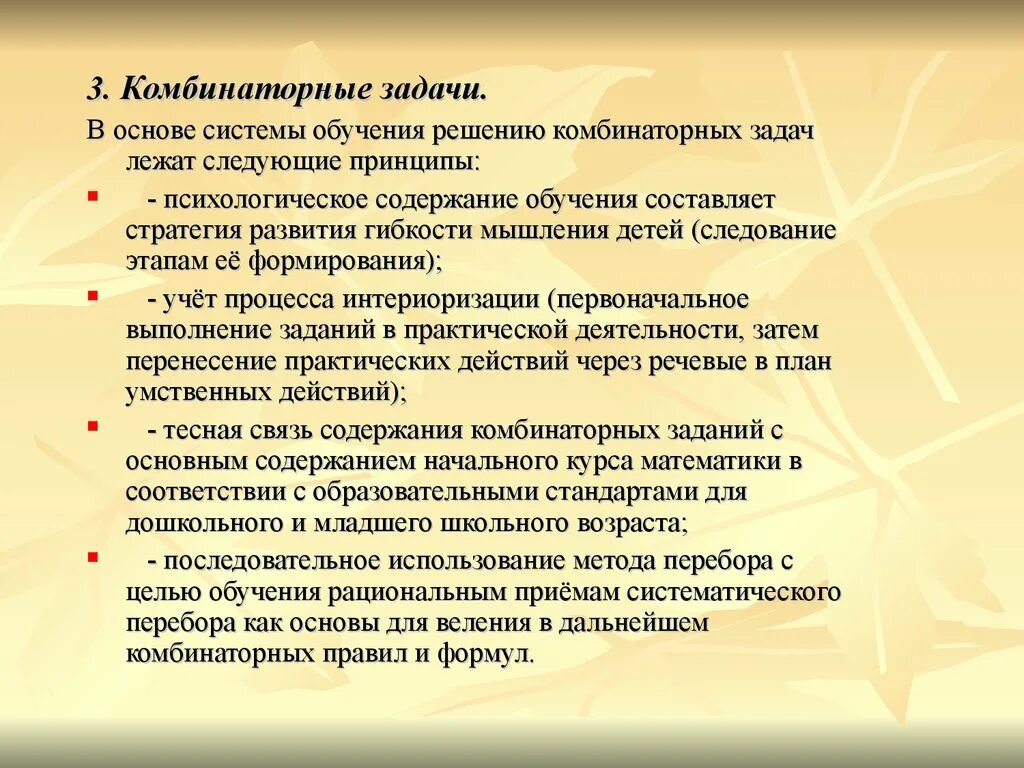 3. Комбинаторные задачи.

В основе системы обучения решению комбинаторных задач лежат следующие принципы:

- психологическое содержание обучения составляет стратегия развития гибкости мышления детей (следование этапам её формирования);

- учёт процесса интериоризации (первоначальное выполнение заданий в практической деятельности, затем перенесение практических действий через речевые в план умственных действий);

- тесная связь содержания комбинаторных заданий с основным содержанием начального курса математики в соответствии с образовательными стандартами для дошкольного и младшего школьного возраста;

- последовательное использование метода перебора с целью обучения рациональным приёмам систематического перебора как основы для веления в дальнейшем комбинаторных правил и формул.